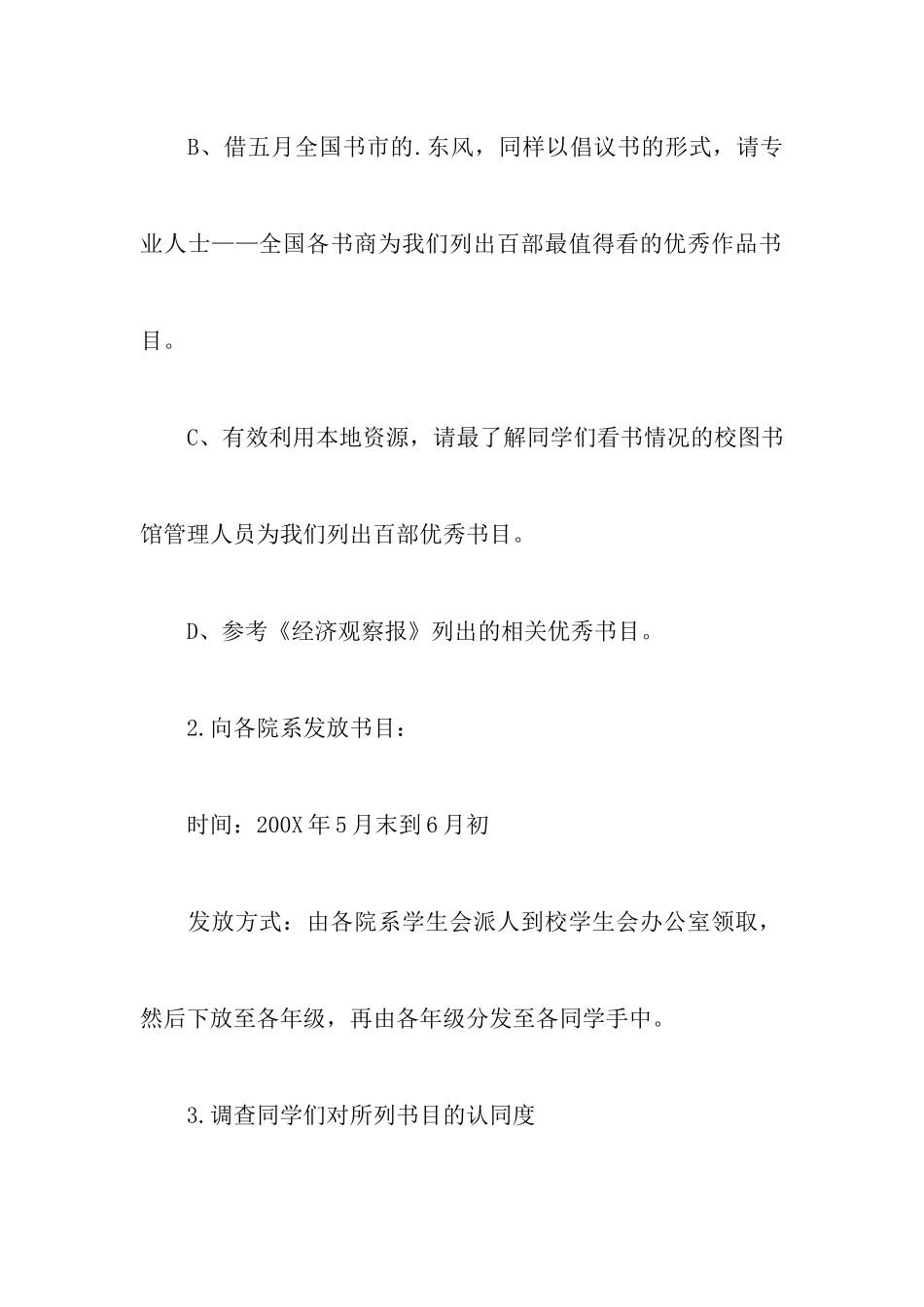 B、借五月全国书市的.东风，同样以倡议书的形式，请专业人士——全国各书商为我们列出百部最值得看的优秀作品书目。

C、有效利用本地资源，请最了解同学们看书情况的校图书馆管理人员为我们列出百部优秀书目。

D、参考《经济观察报》列出的相关优秀书目。

2.向各院系发放书目：

时间：200X年5月末到6月初

发放方式：由各院系学生会派人到校学生会办公室领取，然后下放至各年级，再由各年级分发至各同学手中。

3.调查同学们对所列书目的认同度